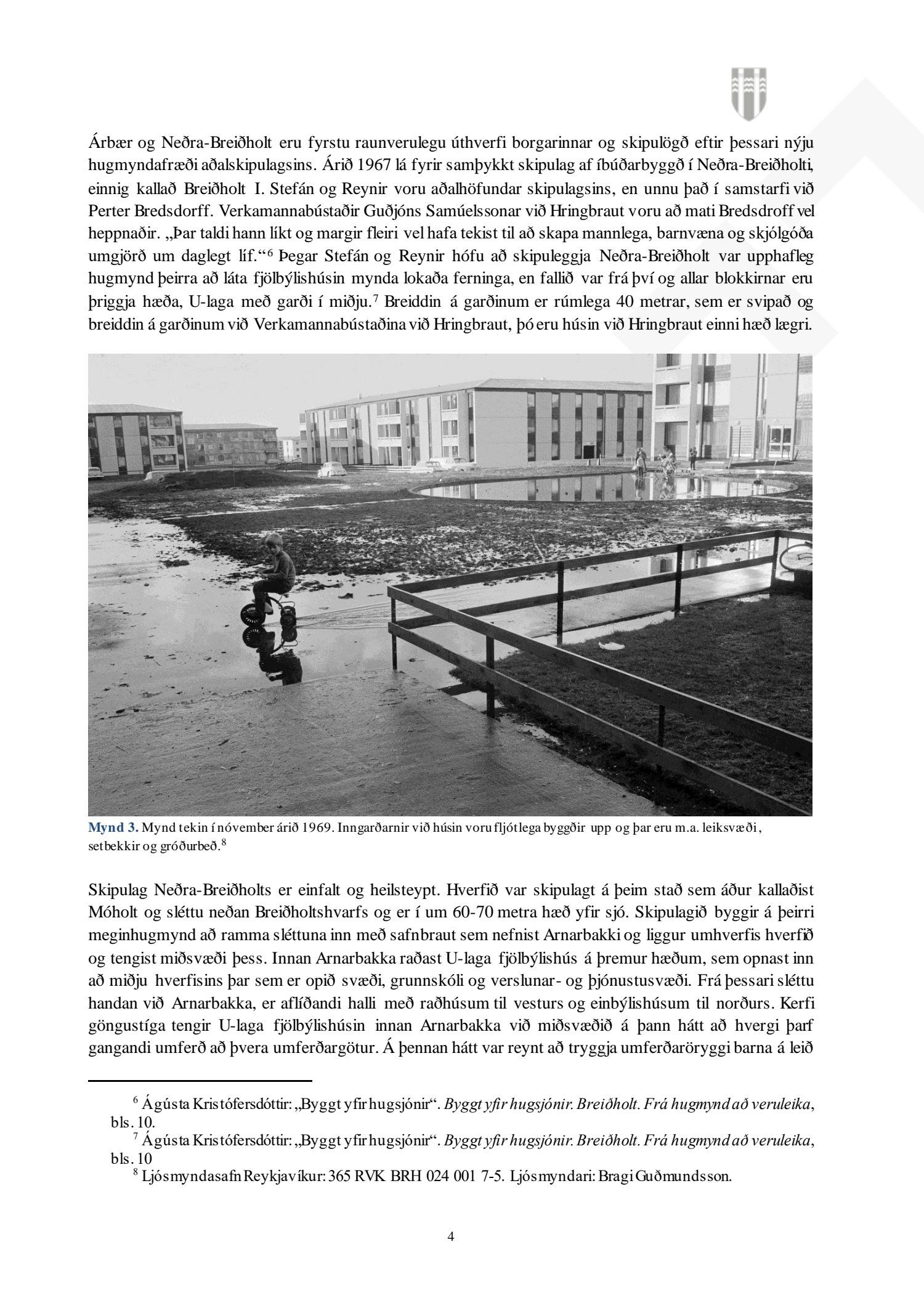 Árbær og Neðra-Breiðholt eru fyrstu raunverulegu úthverfi borgarinnar og skipulögð eftir þessari nýju hugmyndafræði aðalskipulagsins. Árið 1967 lá fyrir samþykkt skipulag af íbúðarbyggð í Neðra-Breiðholti, einnig kallað Breiðholt I. Stefán og Reynir voru aðalhöfundar skipulagsins, en unnu það í samstarfi við Perter Bredsdorff. Verkamannabústaðir Guðjóns Samúelssonar við Hringbraut voru að mati Bredsdroff vel heppnaðir. „Þar taldi hann líkt og margir fleiri vel hafa tekist til að skapa mannlega, barnvæna og skjólgóða umgjörð um daglegt líf.“$^6$ Þegar Stefán og Reynir hófu að skipuleggja Neðra-Breiðholt var upphafleg hugmynd þeirra að láta fjölbýlishúsin mynda lokaða ferninga, en fallið var frá því og allar blokkirnar eru þriggja hæða, U-laga með garði í miðju.$^7$ Breiddin á garðinum er rúmlega 40 metrar, sem er svipað og breiddin á garðinum við Verkamannabústaðina við Hringbraut, þó eru húsin við Hringbraut einni hæð lægri.

Mynd 3. Mynd tekin í nóvember árið 1969. Inngarðarnir við húsin voru fljótlega byggðir upp og þar eru m.a. leiksvæði, setbekkir og gróðurbeð.$^8$

Skipulag Neðra-Breiðholts er einfalt og heilsteypt. Hverfið var skipulagt á þeim stað sem áður kallaðist Móholt og sléttu neðan Breiðholtshvarfs og er í um 60-70 metra hæð yfir sjó. Skipulagið byggir á þeirri meginhugmynd að ramma sléttuna inn með safnbraut sem nefnist Arnarbakki og liggur umhverfis hverfið og tengist miðsvæði þess. Innan Arnarbakka raðast U-laga fjölbýlishús á þremur hæðum, sem opnast inn að miðju hverfisins þar sem er opið svæði, grunnskóli og verslunar- og þjónustusvæði. Frá þessari sléttu handan við Arnarbakka, er aflíðandi halli með raðhúsum til vesturs og einbýlishúsum til norðurs. Kerfi göngustíga tengir U-laga fjölbýlishúsin innan Arnarbakka við miðsvæðið á þann hátt að hvergi þarf gangandi umferð að þvera umferðargötur. Á þennan hátt var reynt að tryggja umferðaröryggi barna á leið

$^6$ Ágústa Kristófersdóttir: „Byggt yfir hugsjónir“. Byggt yfir hugsjónir. Breiðholt. Frá hugmynd að veruleika, bls. 10.
$^7$ Ágústa Kristófersdóttir: „Byggt yfir hugsjónir“. Byggt yfir hugsjónir. Breiðholt. Frá hugmynd að veruleika, bls. 10
$^8$ Ljósmyndasafn Reykjavíkur: 365 RVK BRH 024 001 7-5. Ljósmyndari: Bragi Guðmundsson.

4